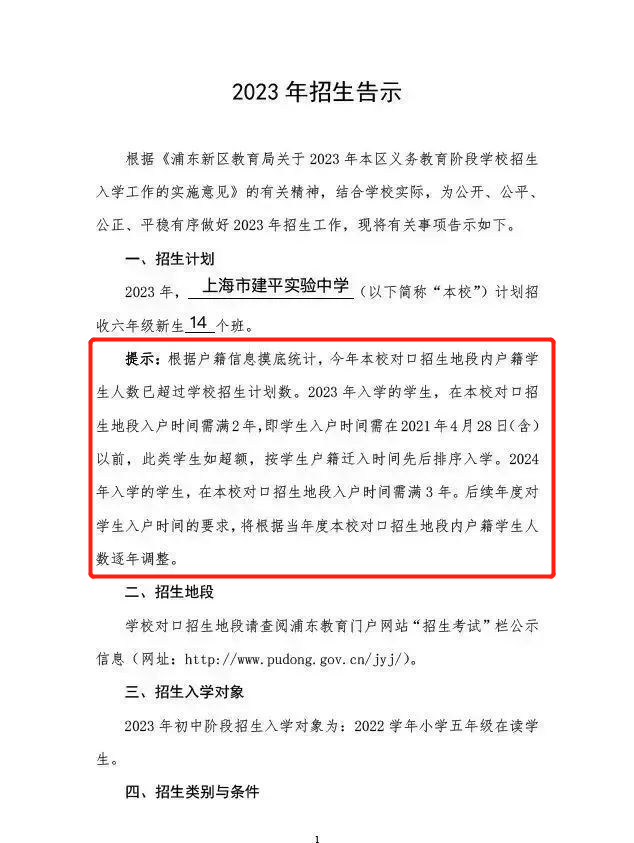 2023 年招生告示

根据《浦东新区教育局关于 2023 年本区义务教育阶段学校招生入学工作的实施意见》的有关精神，结合学校实际，为公开、公平、公正、平稳有序做好 2023 年招生工作，现将有关事项告示如下。

一、招生计划

2023 年，上海市建平实验中学（以下简称“本校”）计划招收六年级新生 14 个班。

提示：根据户籍信息摸底统计，今年本校对口招生地段内户籍学生人数已超过学校招生计划数。2023 年入学的学生，在本校对口招生地段入户时间需满 2 年，即学生入户时间需在 2021 年 4 月 28 日（含）以前，此类学生如超额，按学生户籍迁入时间先后排序入学。2024 年入学的学生，在本校对口招生地段入户时间需满 3 年。后续年度对学生入户时间的要求，将根据当年度本校对口招生地段内户籍学生人数逐年调整。

二、招生地段

学校对口招生地段请查阅浦东教育门户网站“招生考试”栏公示信息（网址：http://www.pudong.gov.cn/jyj/）。

三、招生入学对象

2023 年初中阶段招生入学对象为：2022 学年小学五年级在读学生。

四、招生类别与条件

1